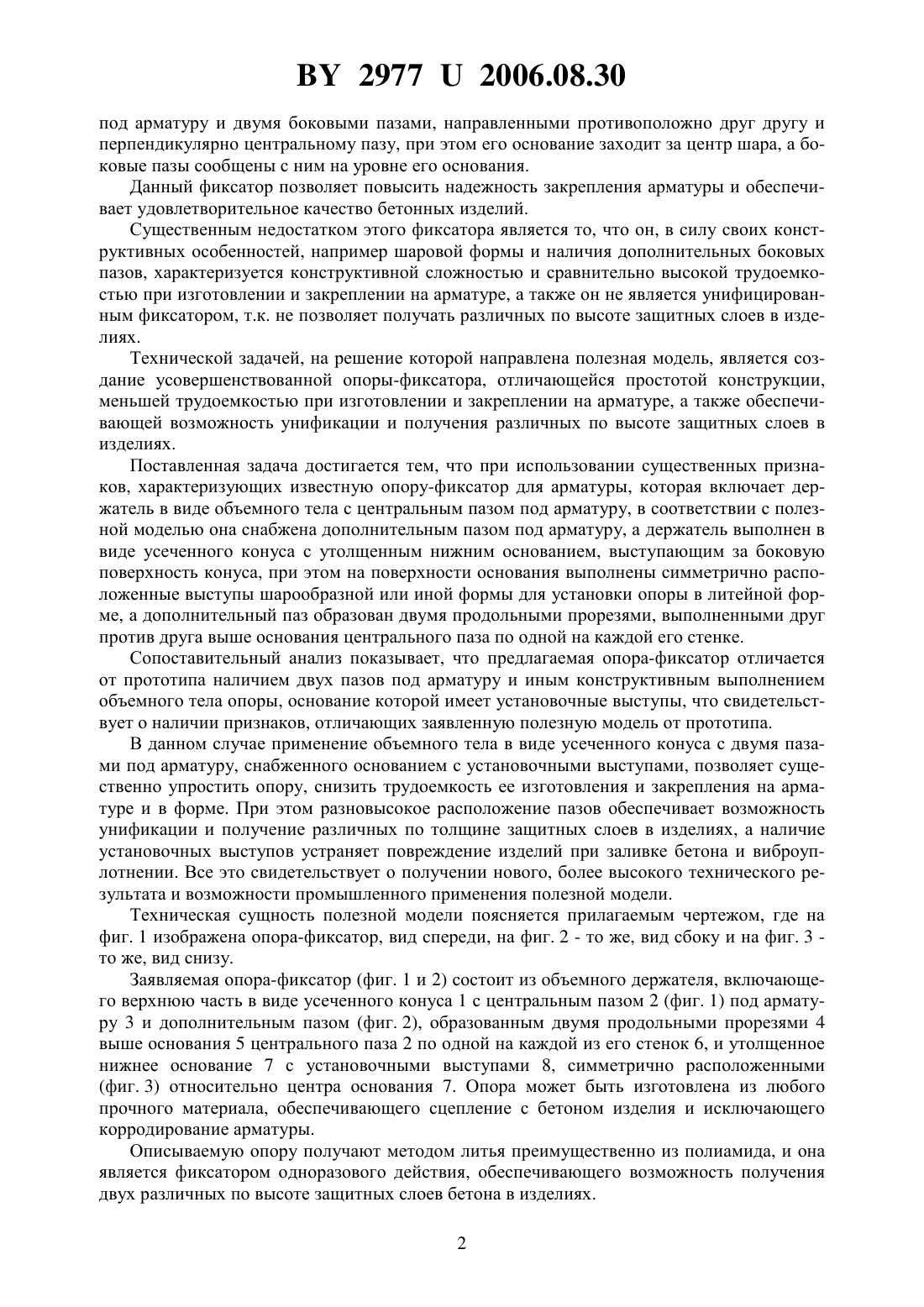 BY 2977 U 2006.08.30

под арматуру и двумя боковыми пазами, направленными противоположно друг другу и перпендикулярно центральному пазу, при этом его основание заходит за центр шара, а боковые пазы сообщены с ним на уровне его основания.

Данный фиксатор позволяет повысить надежность закрепления арматуры и обеспечивает удовлетворительное качество бетонных изделий.

Существенным недостатком этого фиксатора является то, что он, в силу своих конструктивных особенностей, например шаровой формы и наличия дополнительных боковых пазов, характеризуется конструктивной сложностью и сравнительно высокой трудоемкостью при изготовлении и закреплении на арматуре, а также он не является унифицированным фиксатором, т.к. не позволяет получать различных по высоте защитных слоев в изделиях.

Технической задачей, на решение которой направлена полезная модель, является создание усовершенствованной опоры-фиксатора, отличающейся простотой конструкции, меньшей трудоемкостью при изготовлении и закреплении на арматуре, а также обеспечивающей возможность унификации и получения различных по высоте защитных слоев в изделиях.

Поставленная задача достигается тем, что при использовании существенных признаков, характеризующих известную опору-фиксатор для арматуры, которая включает держатель в виде объемного тела с центральным пазом под арматуру, в соответствии с полезной моделью она снабжена дополнительным пазом под арматуру, а держатель выполнен в виде усеченного конуса с утолщенным нижним основанием, выступающим за боковую поверхность конуса, при этом на поверхности основания выполнены симметрично расположенные выступы шарообразной или иной формы для установки опоры в литейной форме, а дополнительный паз образован двумя продольными прорезями, выполненными друг против друга выше основания центрального паза по одной на каждой его стенке.

Сопоставительный анализ показывает, что предлагаемая опора-фиксатор отличается от прототипа наличием двух пазов под арматуру и иным конструктивным выполнением объемного тела опоры, основание которой имеет установочные выступы, что свидетельствует о наличии признаков, отличающих заявленную полезную модель от прототипа.

В данном случае применение объемного тела в виде усеченного конуса с двумя пазами под арматуру, снабженного основанием с установочными выступами, позволяет существенно упростить опору, снизить трудоемкость ее изготовления и закрепления на арматуре и в форме. При этом разновысокое расположение пазов обеспечивает возможность унификации и получение различных по толщине защитных слоев в изделиях, а наличие установочных выступов устраняет повреждение изделий при заливке бетона и виброуплотнении. Все это свидетельствует о получении нового, более высокого технического результата и возможности промышленного применения полезной модели.

Техническая сущность полезной модели поясняется прилагаемым чертежом, где на фиг. 1 изображена опора-фиксатор, вид спереди, на фиг. 2 - то же, вид сбоку и на фиг. 3 - то же, вид снизу.

Заявляемая опора-фиксатор (фиг. 1 и 2) состоит из объемного держателя, включающего верхнюю часть в виде усеченного конуса 1 с центральным пазом 2 (фиг. 1) под арматуру 3 и дополнительным пазом (фиг. 2), образованным двумя продольными прорезями 4 выше основания 5 центрального паза 2 по одной на каждой из его стенок 6, и утолщенное нижнее основание 7 с установочными выступами 8, симметрично расположенными (фиг. 3) относительно центра основания 7. Опора может быть изготовлена из любого прочного материала, обеспечивающего сцепление с бетоном изделия и исключающего корродирование арматуры.

Описываемую опору получают методом литья преимущественно из полиамида, и она является фиксатором одноразового действия, обеспечивающего возможность получения двух различных по высоте защитных слоев бетона в изделиях.

2